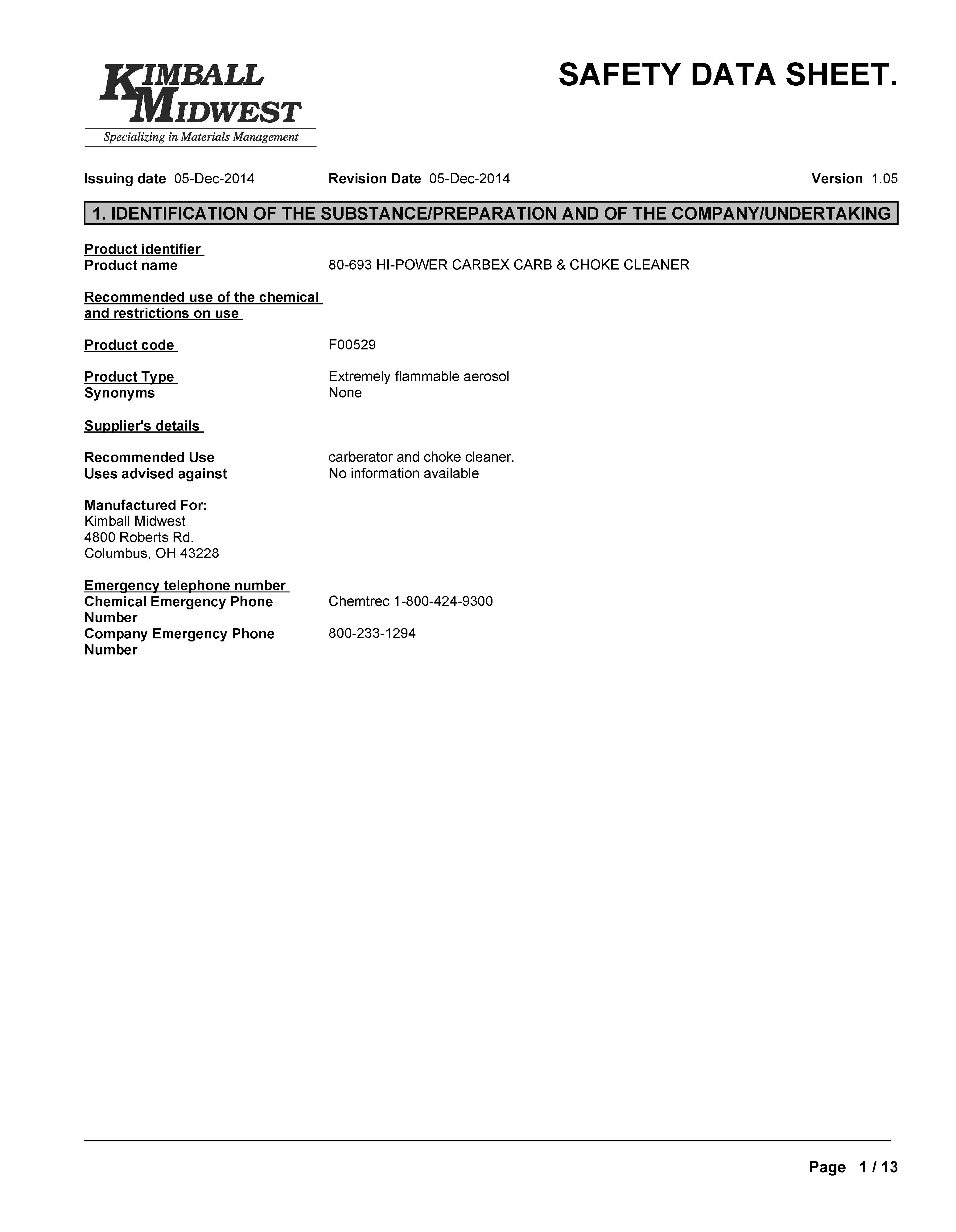 KIMBALL MIDWEST
Specializing in Materials Management

SAFETY DATA SHEET.

Issuing date 05-Dec-2014 Revision Date 05-Dec-2014 Version 1.05

1. IDENTIFICATION OF THE SUBSTANCE/PREPARATION AND OF THE COMPANY/UNDERTAKING

Product identifier
Product name 80-693 HI-POWER CARBEX CARB & CHOKE CLEANER

Recommended use of the chemical and restrictions on use

Product code F00529

Product Type Extremely flammable aerosol
Synonyms None

Supplier's details

Recommended Use carberator and choke cleaner.
Uses advised against No information available

Manufactured For:
Kimball Midwest
4800 Roberts Rd.
Columbus, OH 43228

Emergency telephone number
Chemical Emergency Phone Number Chemtrec 1-800-424-9300
Company Emergency Phone Number 800-233-1294

Page 1 / 13